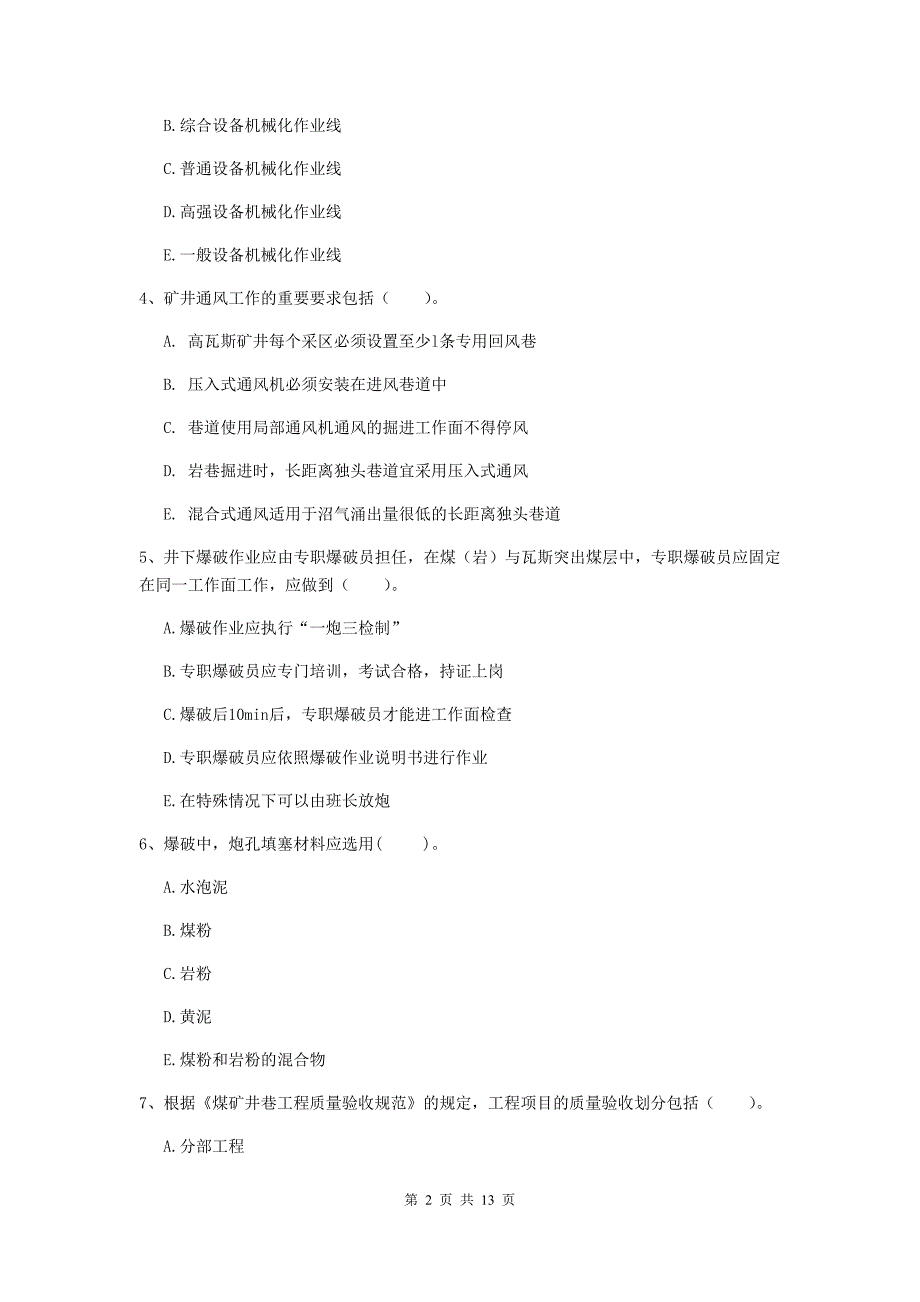 B. 综合设备机械化作业线

C. 普通设备机械化作业线

D. 高强设备机械化作业线

E. 一般设备机械化作业线

4、矿井通风工作的重要要求包括（　　）。

A. 高瓦斯矿井每个采区必须设置至少1条专用回风巷

B. 压入式通风机必须安装在进风巷道中

C. 巷道使用局部通风机通风的掘进工作面不得停风

D. 岩巷掘进时，长距离独头巷道宜采用压入式通风

E. 混合式通风适用于沼气涌出量很低的长距离独头巷道

5、井下爆破作业应由专职爆破员担任，在煤（岩）与瓦斯突出煤层中，专职爆破员应固定在同一工作面工作，应做到（　　）。

A. 爆破作业应执行“一炮三检制”

B. 专职爆破员应专门培训，考试合格，持证上岗

C. 爆破后10min后，专职爆破员才能进工作面检查

D. 专职爆破员应依照爆破作业说明书进行作业

E. 在特殊情况下可以由班长放炮

6、爆破中，炮孔填塞材料应选用(　　)。

A. 水泡泥

B. 煤粉

C. 岩粉

D. 黄泥

E. 煤粉和岩粉的混合物

7、根据《煤矿井巷工程质量验收规范》的规定，工程项目的质量验收划分包括（　　）。

A. 分部工程

第 2 页 共 13 页